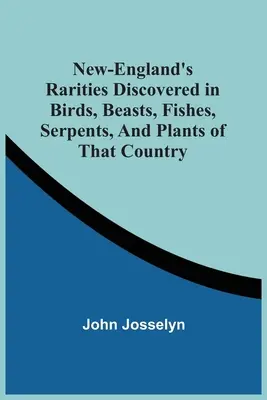 New-England's Rarities Discovered in Birds, Beasts, Fishes, Serpents, And Plants of That Country

John Josselyn